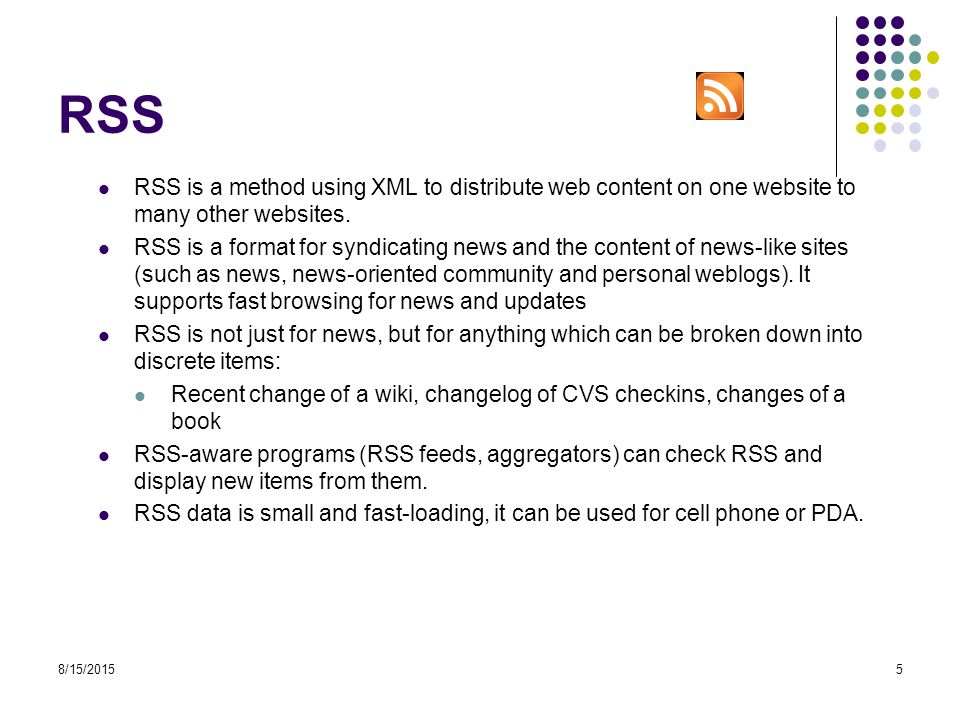 RSS

- RSS is a method using XML to distribute web content on one website to many other websites.
- RSS is a format for syndicating news and the content of news-like sites (such as news, news-oriented community and personal weblogs). It supports fast browsing for news and updates
- RSS is not just for news, but for anything which can be broken down into discrete items:
  - Recent change of a wiki, changelog of CVS checkins, changes of a book
- RSS-aware programs (RSS feeds, aggregators) can check RSS and display new items from them.
- RSS data is small and fast-loading, it can be used for cell phone or PDA.

8/15/2015

5